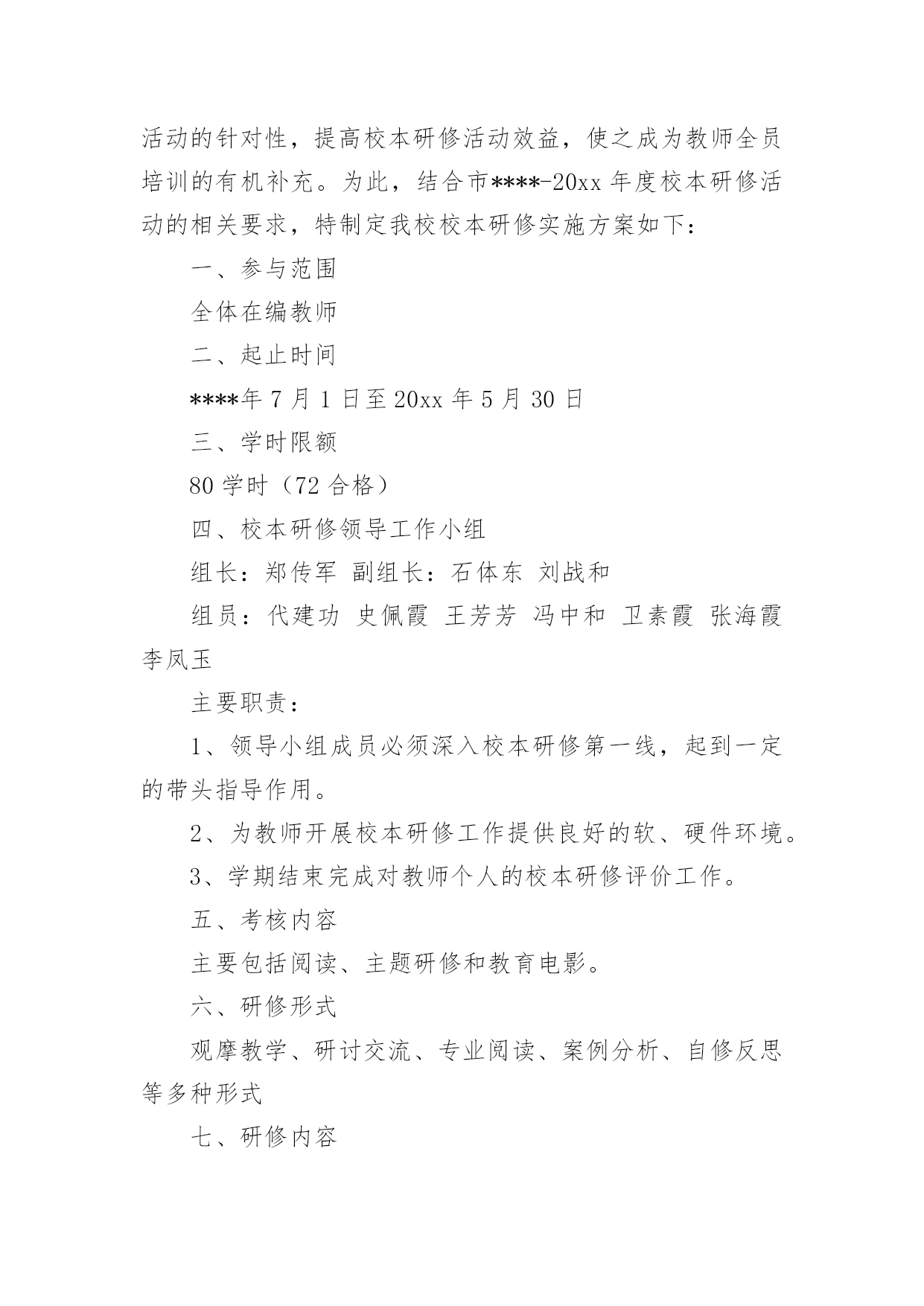 活动的针对性，提高校本研修活动效益，使之成为教师全员培训的有机补充。为此，结合市****-20xx 年度校本研修活动的相关要求，特制定我校校本研修实施方案如下：

一、参与范围

全体在编教师

二、起止时间

****年 7 月 1 日至 20xx 年 5 月 30 日

三、学时限额

80 学时（72 合格）

四、校本研修领导工作小组

组长：郑传军 副组长：石体东 刘战和

组员：代建功 史佩霞 王芳芳 冯中和 卫素霞 张海霞 李凤玉

主要职责：

1、领导小组成员必须深入校本研修第一线，起到一定的带头指导作用。

2、为教师开展校本研修工作提供良好的软、硬件环境。

3、学期结束完成对教师个人的校本研修评价工作。

五、考核内容

主要包括阅读、主题研修和教育电影。

六、研修形式

观摩教学、研讨交流、专业阅读、案例分析、自修反思等多种形式

七、研修内容